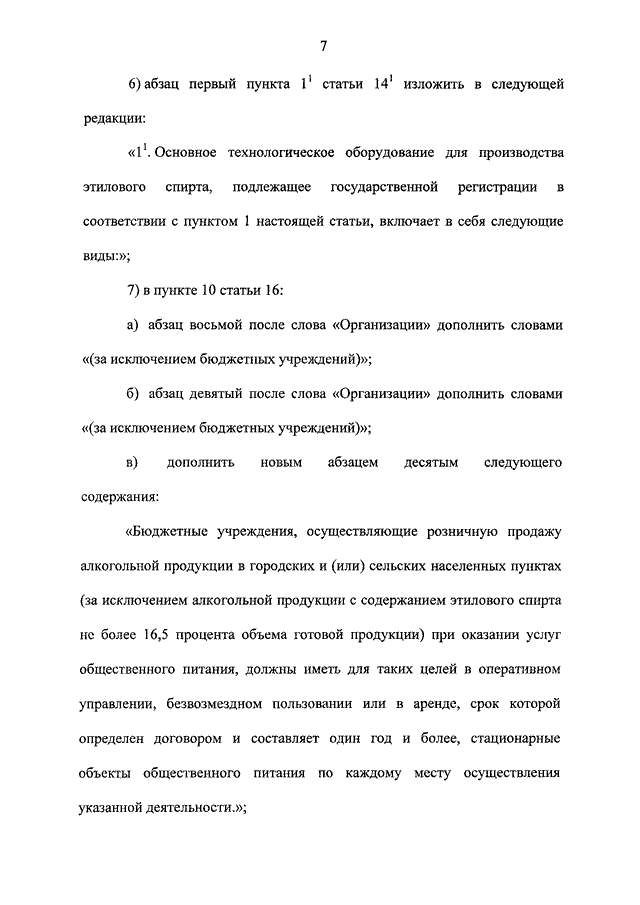 7

6) абзац первый пункта $1^1$ статьи $14^1$ изложить в следующей редакции:

«$1^1$. Основное технологическое оборудование для производства этилового спирта, подлежащее государственной регистрации в соответствии с пунктом 1 настоящей статьи, включает в себя следующие виды:»;

7) в пункте 10 статьи 16:

а) абзац восьмой после слова «Организации» дополнить словами «(за исключением бюджетных учреждений)»;

б) абзац девятый после слова «Организации» дополнить словами «(за исключением бюджетных учреждений)»;

в) дополнить новым абзацем десятым следующего содержания:

«Бюджетные учреждения, осуществляющие розничную продажу алкогольной продукции в городских и (или) сельских населенных пунктах (за исключением алкогольной продукции с содержанием этилового спирта не более 16,5 процента объема готовой продукции) при оказании услуг общественного питания, должны иметь для таких целей в оперативном управлении, безвозмездном пользовании или в аренде, срок которой определен договором и составляет один год и более, стационарные объекты общественного питания по каждому месту осуществления указанной деятельности.»;